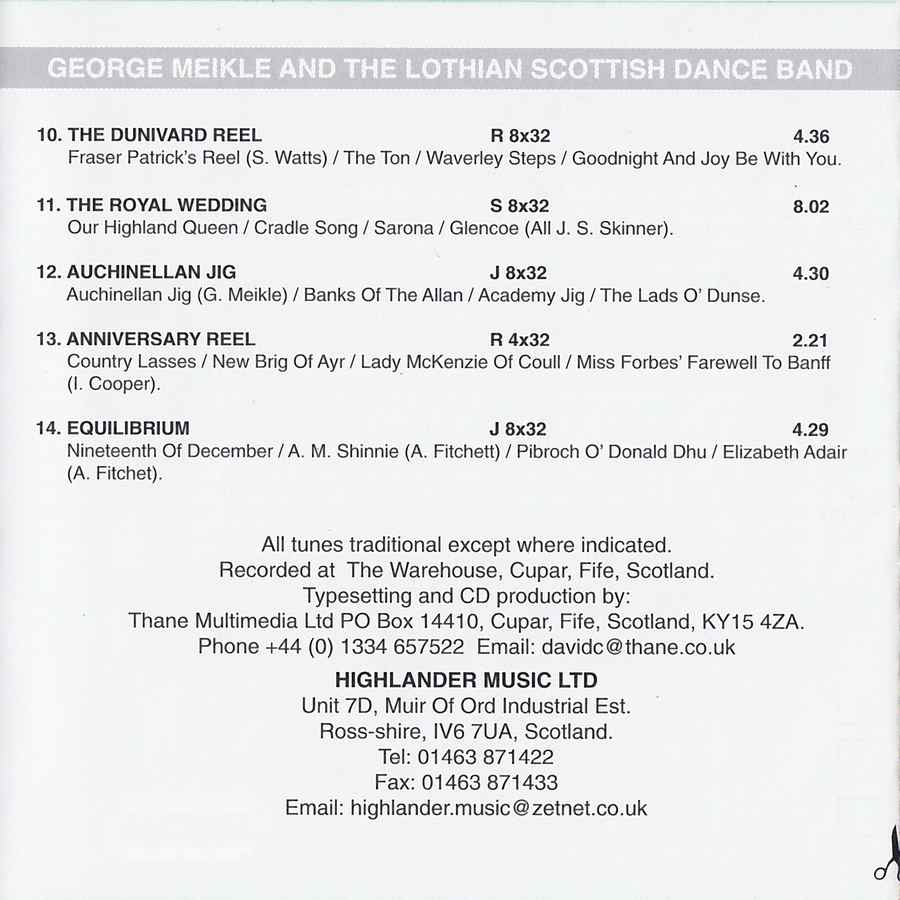 GEORGE MEIKLE AND THE LOTHIAN SCOTTISH DANCE BAND

10. THE DUNIVARD REEL R 8x32 4.36
Fraser Patrick's Reel (S. Watts) / The Ton / Waverley Steps / Goodnight And Joy Be With You.

11. THE ROYAL WEDDING S 8x32 8.02
Our Highland Queen / Cradle Song / Sarona / Glencoe (All J. S. Skinner).

12. AUCHINELLAN JIG J 8x32 4.30
Auchinellan Jig (G. Meikle) / Banks Of The Allan / Academy Jig / The Lads O' Dunse.

13. ANNIVERSARY REEL R 4x32 2.21
Country Lasses / New Brig Of Ayr / Lady McKenzie Of Coull / Miss Forbes' Farewell To Banff (I. Cooper).

14. EQUILIBRIUM J 8x32 4.29
Nineteenth Of December / A. M. Shinnie (A. Fitchett) / Pibroch O' Donald Dhu / Elizabeth Adair (A. Fitchet).

All tunes traditional except where indicated.
Recorded at The Warehouse, Cupar, Fife, Scotland.
Typesetting and CD production by:
Thane Multimedia Ltd PO Box 14410, Cupar, Fife, Scotland, KY15 4ZA.
Phone +44 (0) 1334 657522 Email: davidc@thane.co.uk

HIGHLANDER MUSIC LTD
Unit 7D, Muir Of Ord Industrial Est.
Ross-shire, IV6 7UA, Scotland.
Tel: 01463 871422
Fax: 01463 871433
Email: highlander.music@zetnet.co.uk